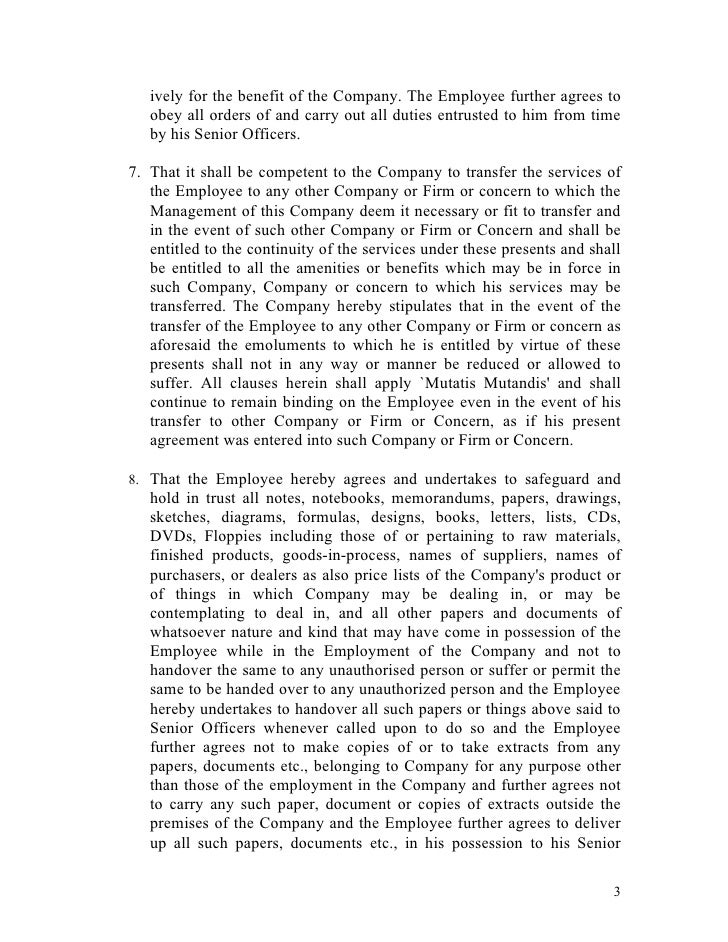 ively for the benefit of the Company. The Employee further agrees to obey all orders of and carry out all duties entrusted to him from time by his Senior Officers.

7. That it shall be competent to the Company to transfer the services of the Employee to any other Company or Firm or concern to which the Management of this Company deem it necessary or fit to transfer and in the event of such other Company or Firm or Concern and shall be entitled to the continuity of the services under these presents and shall be entitled to all the amenities or benefits which may be in force in such Company, Company or concern to which his services may be transferred. The Company hereby stipulates that in the event of the transfer of the Employee to any other Company or Firm or concern as aforesaid the emoluments to which he is entitled by virtue of these presents shall not in any way or manner be reduced or allowed to suffer. All clauses herein shall apply `Mutatis Mutandis' and shall continue to remain binding on the Employee even in the event of his transfer to other Company or Firm or Concern, as if his present agreement was entered into such Company or Firm or Concern.

8. That the Employee hereby agrees and undertakes to safeguard and hold in trust all notes, notebooks, memorandums, papers, drawings, sketches, diagrams, formulas, designs, books, letters, lists, CDs, DVDs, Floppies including those of or pertaining to raw materials, finished products, goods-in-process, names of suppliers, names of purchasers, or dealers as also price lists of the Company's product or of things in which Company may be dealing in, or may be contemplating to deal in, and all other papers and documents of whatsoever nature and kind that may have come in possession of the Employee while in the Employment of the Company and not to handover the same to any unauthorised person or suffer or permit the same to be handed over to any unauthorized person and the Employee hereby undertakes to handover all such papers or things above said to Senior Officers whenever called upon to do so and the Employee further agrees not to make copies of or to take extracts from any papers, documents etc., belonging to Company for any purpose other than those of the employment in the Company and further agrees not to carry any such paper, document or copies of extracts outside the premises of the Company and the Employee further agrees to deliver up all such papers, documents etc., in his possession to his Senior

3